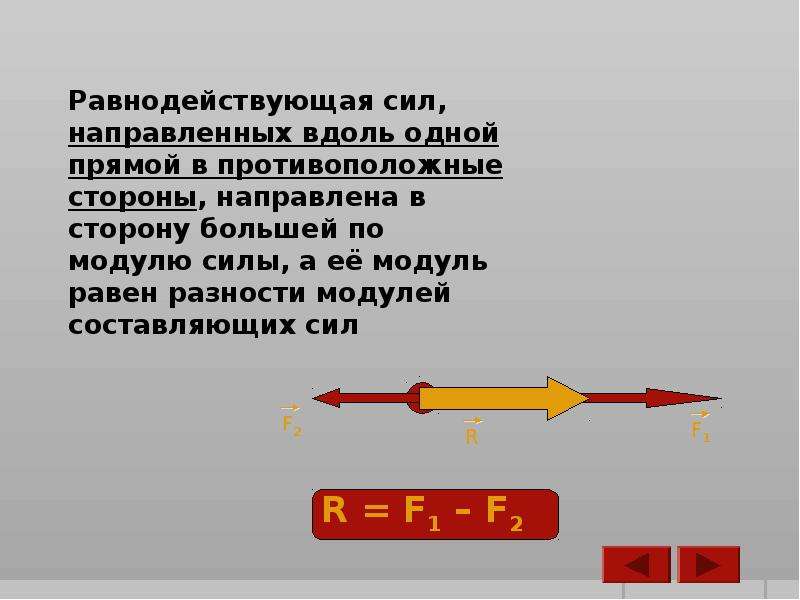 Равнодействующая сил, направленных вдоль одной прямой в противоположные стороны, направлена в сторону большей по модулю силы, а её модуль равен разности модулей составляющих сил

$\vec{F_2}$

$\vec{R}$

$\vec{F_1}$

$R = F_1 - F_2$